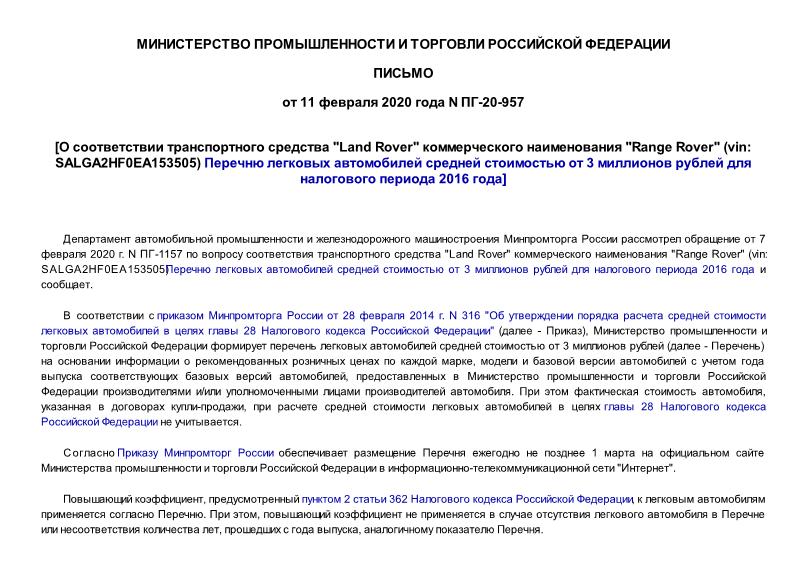 МИНИСТЕРСТВО ПРОМЫШЛЕННОСТИ И ТОРГОВЛИ РОССИЙСКОЙ ФЕДЕРАЦИИ

ПИСЬМО

от 11 февраля 2020 года N ПГ-20-957

[О соответствии транспортного средства "Land Rover" коммерческого наименования "Range Rover" (vin: SALGA2HF0EA153505) Перечню легковых автомобилей средней стоимостью от 3 миллионов рублей для налогового периода 2016 года]

Департамент автомобильной промышленности и железнодорожного машиностроения Минпромторга России рассмотрел обращение от 7 февраля 2020 г. N ПГ-1157 по вопросу соответствия транспортного средства "Land Rover" коммерческого наименования "Range Rover" (vin: SALGA2HF0EA153505) Перечню легковых автомобилей средней стоимостью от 3 миллионов рублей для налогового периода 2016 года и сообщает.

В соответствии с приказом Минпромторга России от 28 февраля 2014 г. N 316 "Об утверждении порядка расчета средней стоимости легковых автомобилей в целях главы 28 Налогового кодекса Российской Федерации" (далее - Приказ), Министерство промышленности и торговли Российской Федерации формирует перечень легковых автомобилей средней стоимостью от 3 миллионов рублей (далее - Перечень) на основании информации о рекомендованных розничных ценах по каждой марке, модели и базовой версии автомобилей с учетом года выпуска соответствующих базовых версий автомобилей, предоставленных в Министерство промышленности и торговли Российской Федерации производителями и/или уполномоченными лицами производителей автомобиля. При этом фактическая стоимость автомобиля, указанная в договорах купли-продажи, при расчете средней стоимости легковых автомобилей в целях главы 28 Налогового кодекса Российской Федерации не учитывается.

Согласно Приказу Минпромторг России обеспечивает размещение Перечня ежегодно не позднее 1 марта на официальном сайте Министерства промышленности и торговли Российской Федерации в информационно-телекоммуникационной сети "Интернет".

Повышающий коэффициент, предусмотренный пунктом 2 статьи 362 Налогового кодекса Российской Федерации, к легковым автомобилям применяется согласно Перечню. При этом, повышающий коэффициент не применяется в случае отсутствия легкового автомобиля в Перечне или несоответствия количества лет, прошедших с года выпуска, аналогичному показателю Перечня.